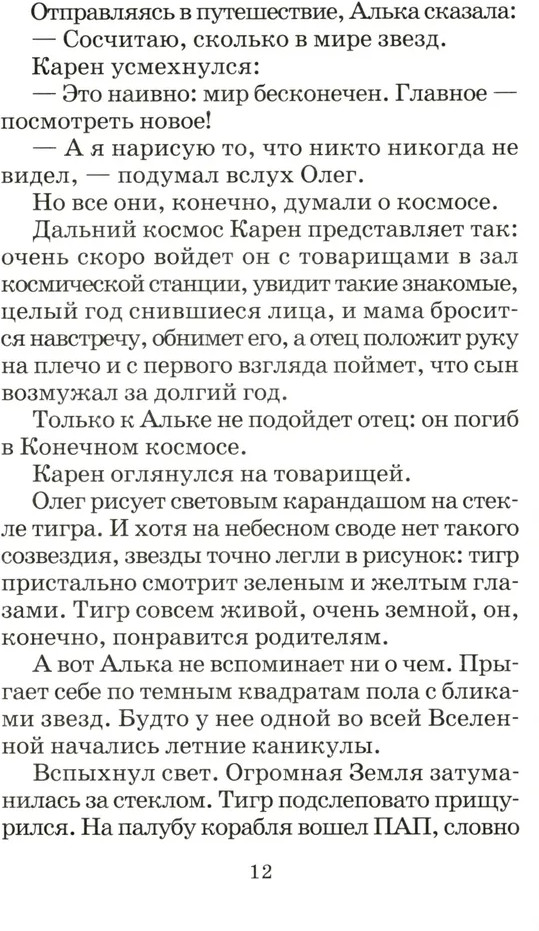 Отправляясь в путешествие, Алька сказала:

— Сосчитаю, сколько в мире звезд.

Карен усмехнулся:

— Это наивно: мир бесконечен. Главное — посмотреть новое!

— А я нарисую то, что никто никогда не видел, — подумал вслух Олег.

Но все они, конечно, думали о космосе.

Дальний космос Карен представляет так: очень скоро войдет он с товарищами в зал космической станции, увидит такие знакомые, целый год снившиеся лица, и мама бросится навстречу, обнимет его, а отец положит руку на плечо и с первого взгляда поймет, что сын возмужал за долгий год.

Только к Альке не подойдет отец: он погиб в Конечном космосе.

Карен оглянулся на товарищей.

Олег рисует световым карандашом на стекле тигра. И хотя на небесном своде нет такого созвездия, звезды точно легли в рисунок: тигр пристально смотрит зеленым и желтым глазами. Тигр совсем живой, очень земной, он, конечно, понравится родителям.

А вот Алька не вспоминает ни о чем. Прыгает себе по темным квадратам пола с бликами звезд. Будто у нее одной во всей Вселенной начались летние каникулы.

Вспыхнул свет. Огромная Земля затуманилась за стеклом. Тигр подслеповато прищурился. На палубу корабля вошел ПАП, словно

12